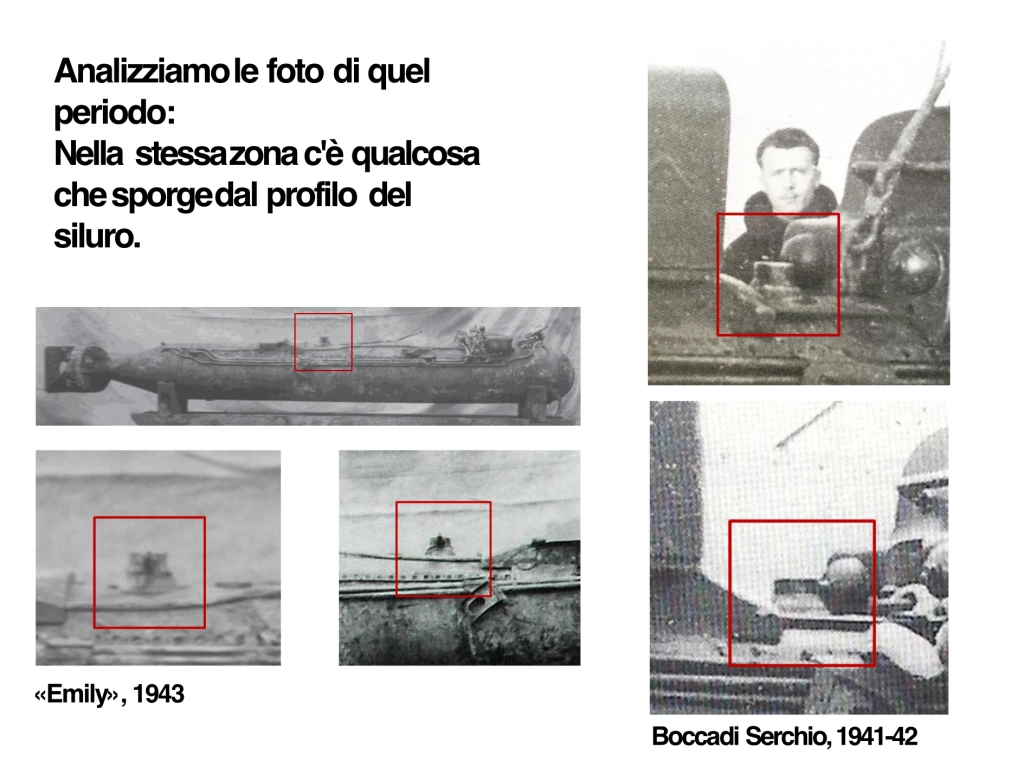 Analizziamo le foto di quel periodo:
Nella stessa zona c'è qualcosa che sporge dal profilo del siluro.

«Emily», 1943

Bocca di Serchio, 1941-42